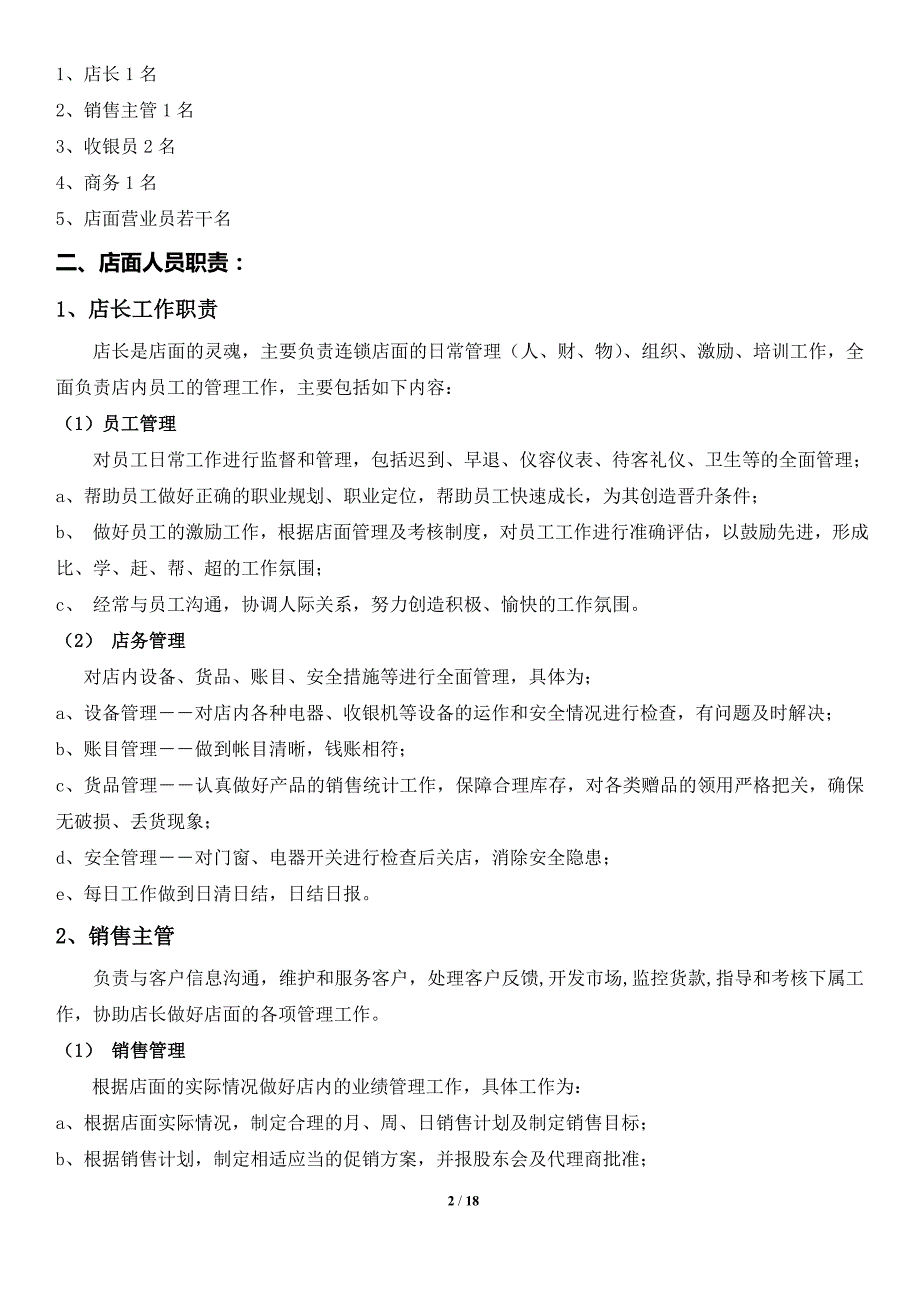 1、店长 1 名
2、销售主管 1 名
3、收银员 2 名
4、商务 1 名
5、店面营业员若干名

二、店面人员职责：

1、店长工作职责

店长是店面的灵魂，主要负责连锁店面的日常管理（人、财、物）、组织、激励、培训工作，全面负责店内员工的管理工作，主要包括如下内容：

（1）员工管理

对员工日常工作进行监督和管理，包括迟到、早退、仪容仪表、待客礼仪、卫生等的全面管理；

a、帮助员工做好正确的职业规划、职业定位，帮助员工快速成长，为其创造晋升条件；

b、 做好员工的激励工作，根据店面管理及考核制度，对员工工作进行准确评估，以鼓励先进，形成比、学、赶、帮、超的工作氛围；

c、 经常与员工沟通，协调人际关系，努力创造积极、愉快的工作氛围。

（2） 店务管理

对店内设备、货品、账目、安全措施等进行全面管理，具体为；

a、设备管理——对店内各种电器、收银机等设备的运作和安全情况进行检查，有问题及时解决；

b、账目管理——做到帐目清晰，钱账相符；

c、货品管理——认真做好产品的销售统计工作，保障合理库存，对各类赠品的领用严格把关，确保无破损、丢货现象；

d、安全管理——对门窗、电器开关进行检查后关店，消除安全隐患；

e、每日工作做到日清日结，日结日报。

2、销售主管

负责与客户信息沟通，维护和服务客户，处理客户反馈，开发市场，监控货款，指导和考核下属工作，协助店长做好店面的各项管理工作。

（1） 销售管理

根据店面的实际情况做好店内的业绩管理工作，具体工作为：

a、根据店面实际情况，制定合理的月、周、日销售计划及制定销售目标；

b、根据销售计划，制定相适应当的促销方案，并报股东会及代理商批准；

2 / 18